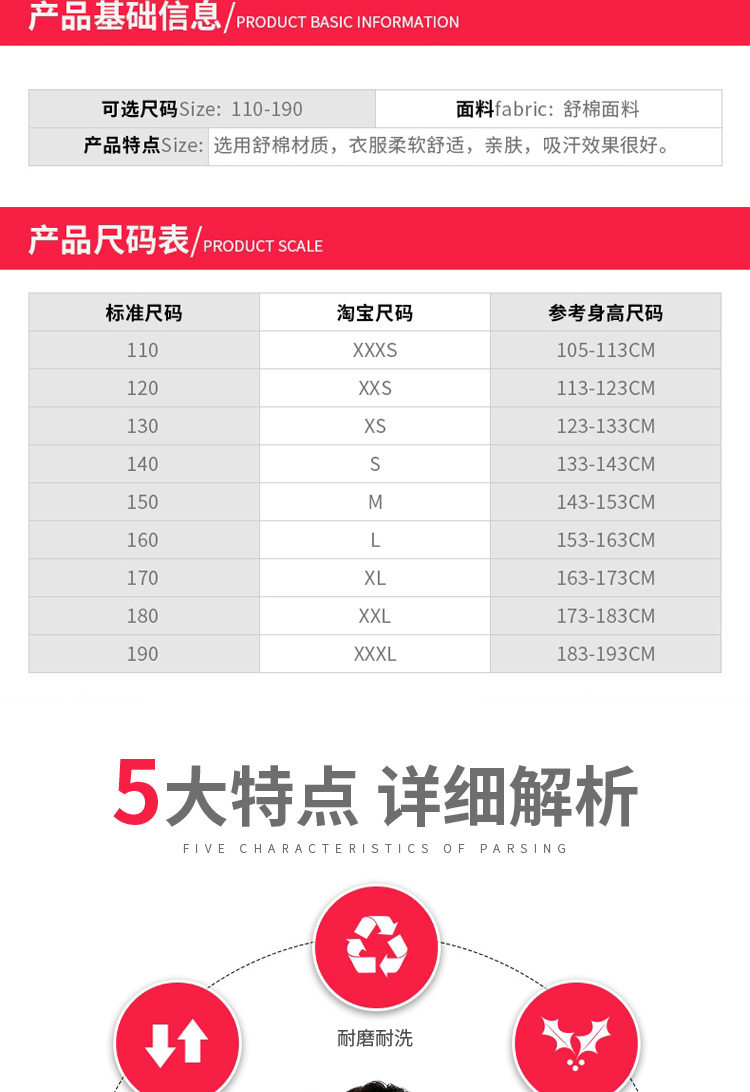 产品基础信息/PRODUCT BASIC INFORMATION

可选尺码Size: 110-190
面料fabric: 舒棉面料
产品特点Size: 选用舒棉材质，衣服柔软舒适，亲肤，吸汗效果很好。

产品尺码表/PRODUCT SCALE

| 标准尺码 | 淘宝尺码 | 参考身高尺码 |
|---|---|---|
| 110 | XXXS | 105-113CM |
| 120 | XXS | 113-123CM |
| 130 | XS | 123-133CM |
| 140 | S | 133-143CM |
| 150 | M | 143-153CM |
| 160 | L | 153-163CM |
| 170 | XL | 163-173CM |
| 180 | XXL | 173-183CM |
| 190 | XXXL | 183-193CM |

5大特点 详细解析

FIVE CHARACTERISTICS OF PARSING

耐磨耐洗